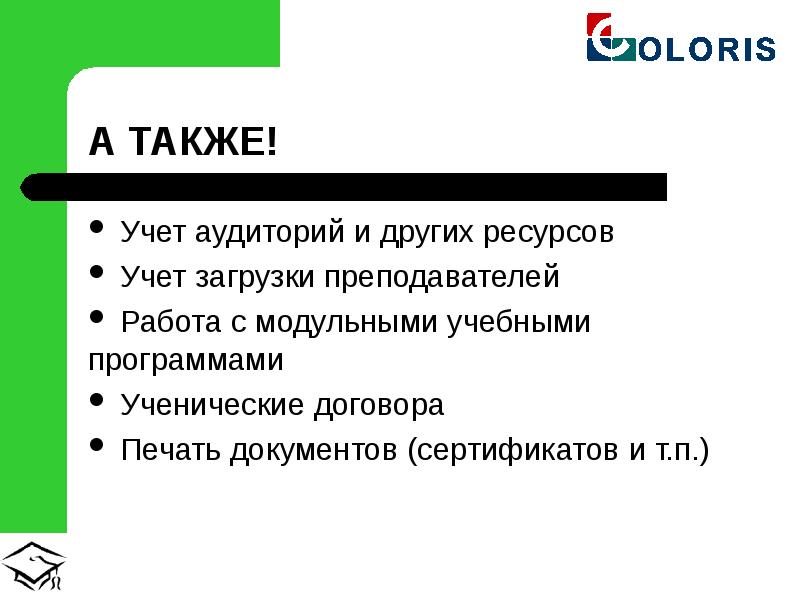 COLORIS

А ТАКЖЕ!

• Учет аудиторий и других ресурсов
• Учет загрузки преподавателей
• Работа с модульными учебными программами
• Ученические договора
• Печать документов (сертификатов и т.п.)